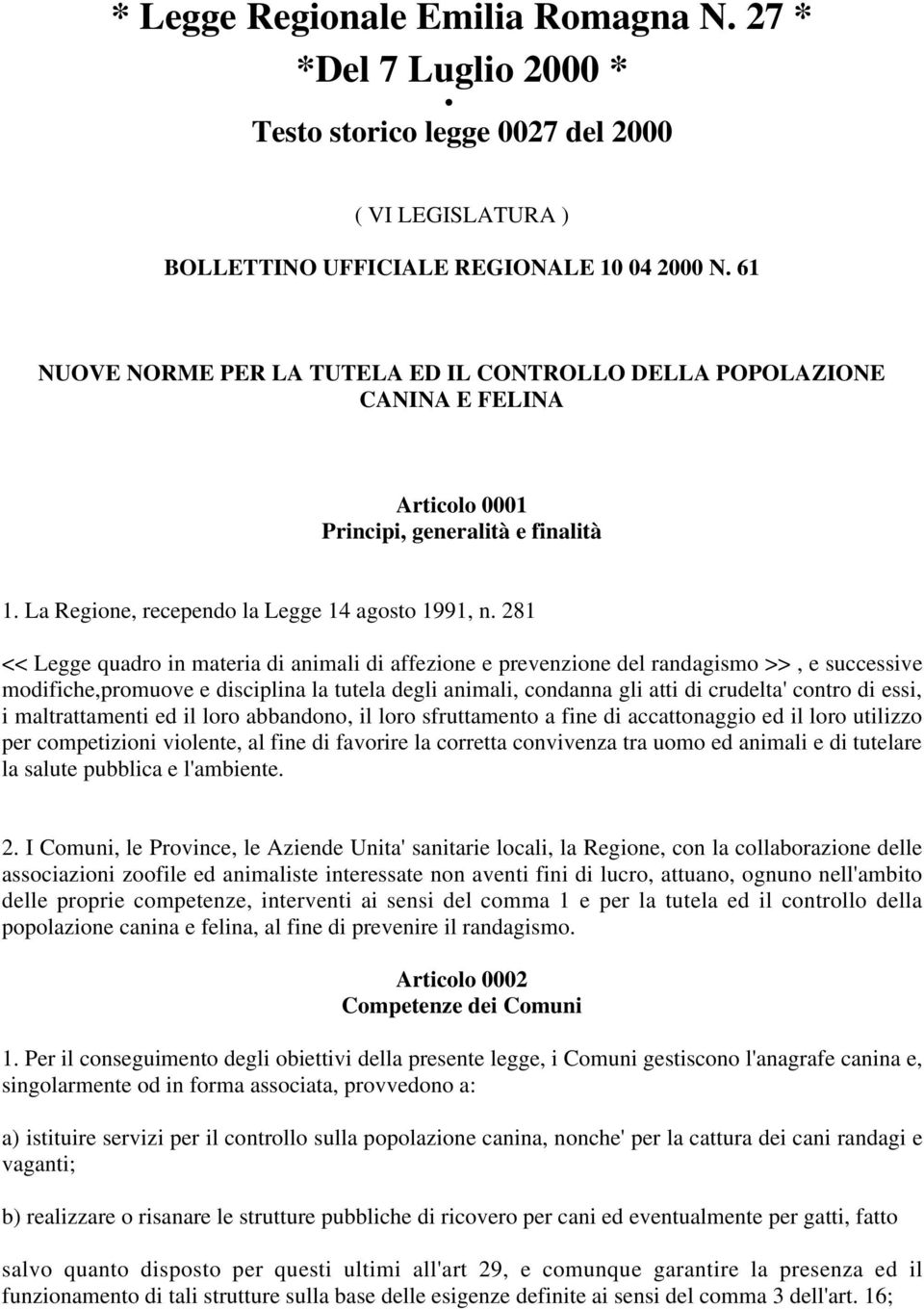 * Legge Regionale Emilia Romagna N. 27 *
*Del 7 Luglio 2000 *
•
Testo storico legge 0027 del 2000

( VI LEGISLATURA )

BOLLETTINO UFFICIALE REGIONALE 10 04 2000 N. 61

NUOVE NORME PER LA TUTELA ED IL CONTROLLO DELLA POPOLAZIONE CANINA E FELINA

Articolo 0001
Principi, generalità e finalità

1. La Regione, recependo la Legge 14 agosto 1991, n. 281

<< Legge quadro in materia di animali di affezione e prevenzione del randagismo >> , e successive modifiche,promuove e disciplina la tutela degli animali, condanna gli atti di crudelta' contro di essi, i maltrattamenti ed il loro abbandono, il loro sfruttamento a fine di accattonaggio ed il loro utilizzo per competizioni violente, al fine di favorire la corretta convivenza tra uomo ed animali e di tutelare la salute pubblica e l'ambiente.

2. I Comuni, le Province, le Aziende Unita' sanitarie locali, la Regione, con la collaborazione delle associazioni zoofile ed animaliste interessate non aventi fini di lucro, attuano, ognuno nell'ambito delle proprie competenze, interventi ai sensi del comma 1 e per la tutela ed il controllo della popolazione canina e felina, al fine di prevenire il randagismo.

Articolo 0002
Competenze dei Comuni

1. Per il conseguimento degli obiettivi della presente legge, i Comuni gestiscono l'anagrafe canina e, singolarmente od in forma associata, provvedono a:

a) istituire servizi per il controllo sulla popolazione canina, nonche' per la cattura dei cani randagi e vaganti;

b) realizzare o risanare le strutture pubbliche di ricovero per cani ed eventualmente per gatti, fatto

salvo quanto disposto per questi ultimi all'art 29, e comunque garantire la presenza ed il funzionamento di tali strutture sulla base delle esigenze definite ai sensi del comma 3 dell'art. 16;